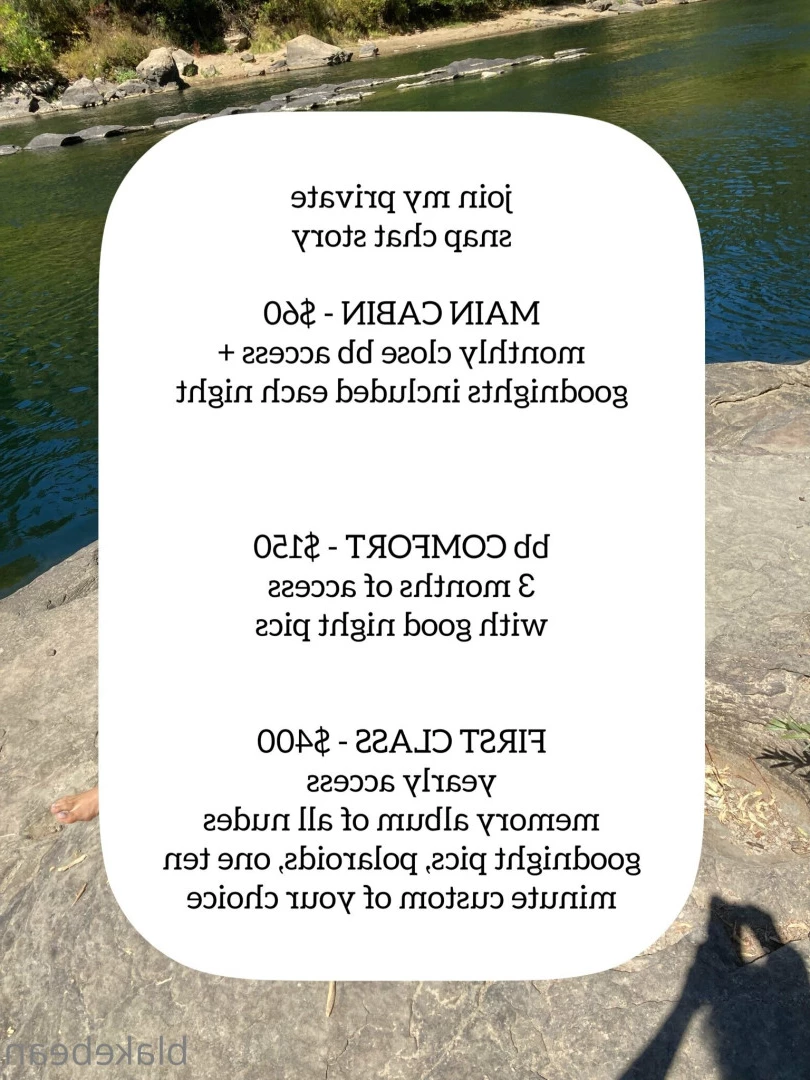 join my private
snap chat story

MAIN CABIN - $60
monthly close bb access +
goodnights included each night

bb COMFORT - $150
3 months of access
with good night pics

FIRST CLASS - $400
yearly access
memory album of all nudes
goodnight pics, polaroids, one ten
minute custom of your choice

blakebean